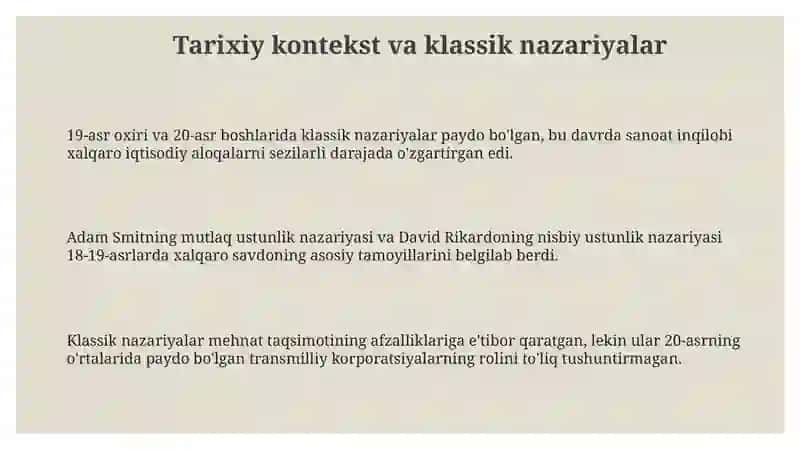 Tarixiy kontekst va klassik nazariyalar

19-asr oxiri va 20-asr boshlarida klassik nazariyalar paydo bo'lgan, bu davrda sanoat inqilobi xalqaro iqtisodiy aloqalarni sezilarli darajada o'zgartirgan edi.

Adam Smitning mutlaq ustunlik nazariyasi va David Rikardoning nisbiy ustunlik nazariyasi 18-19-asrlarda xalqaro savdoning asosiy tamoyillarini belgilab berdi.

Klassik nazariyalar mehnat taqsimotining afzalliklariga e'tibor qaratgan, lekin ular 20-asrning o'rtalarida paydo bo'lgan transmilliy korporatsiyalarning rolini to'liq tushuntirmagan.